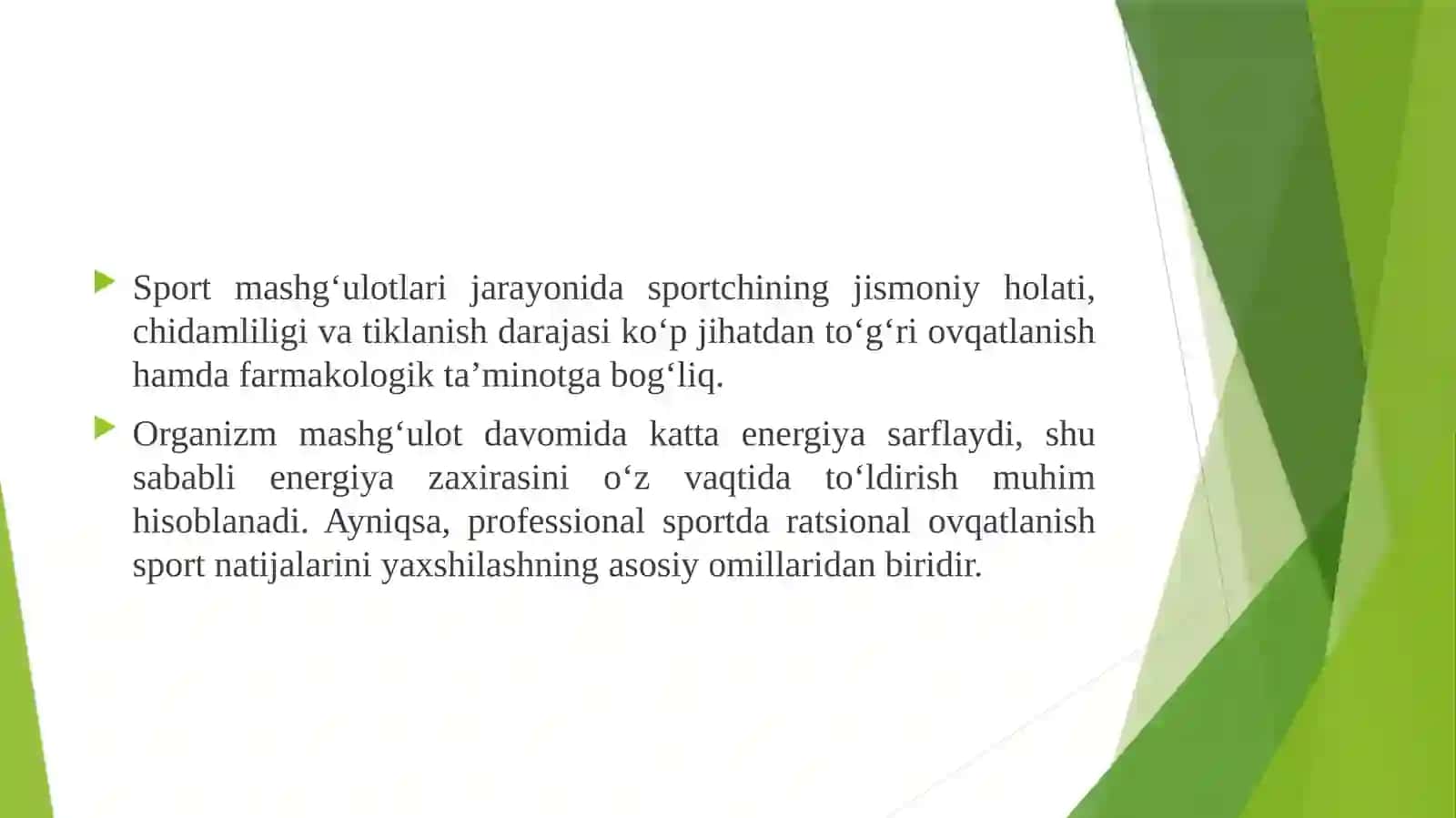 Sport mashg‘ulotlari jarayonida sportchining jismoniy holati, chidamliligi va tiklanish darajasi ko‘p jihatdan to‘g‘ri ovqatlanish hamda farmakologik ta’minotga bog‘liq.

Organizm mashg‘ulot davomida katta energiya sarflaydi, shu sababli energiya zaxirasini o‘z vaqtida to‘ldirish muhim hisoblanadi. Ayniqsa, professional sportda ratsional ovqatlanish sport natijalarini yaxshilashning asosiy omillaridan biridir.